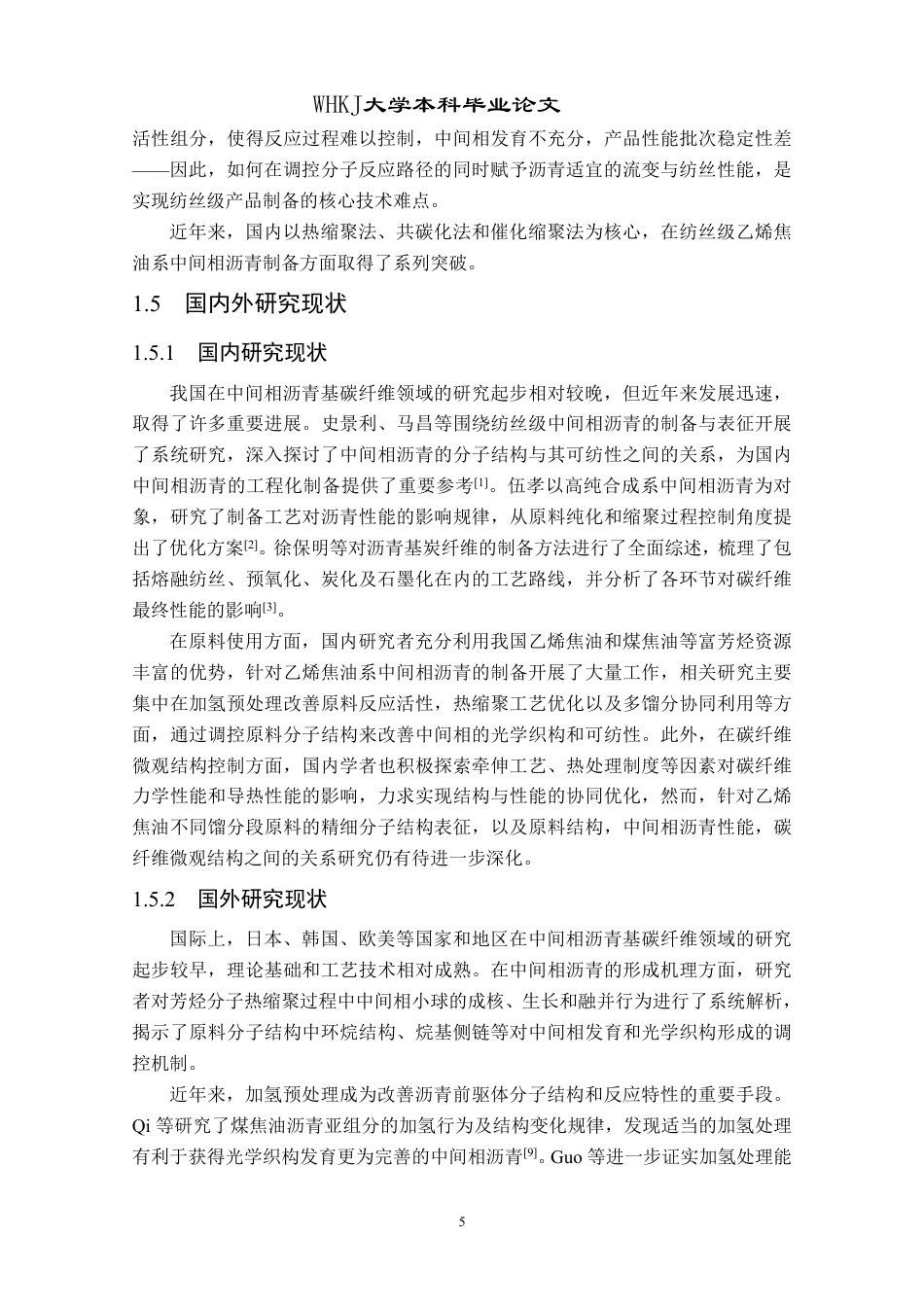 WHKJ大学本科毕业论文

活性组分，使得反应过程难以控制，中间相发育不充分，产品性能批次稳定性差——因此，如何在调控分子反应路径的同时赋予沥青适宜的流变与纺丝性能，是实现纺丝级产品制备的核心技术难点。

近年来，国内以热缩聚法、共碳化法和催化缩聚法为核心，在纺丝级乙烯焦油系中间相沥青制备方面取得了系列突破。

1.5 国内外研究现状

1.5.1 国内研究现状

我国在中间相沥青基碳纤维领域的研究起步相对较晚，但近年来发展迅速，取得了许多重要进展。史景利、马昌等围绕纺丝级中间相沥青的制备与表征开展了系统研究，深入探讨了中间相沥青的分子结构与其可纺性之间的关系，为国内中间相沥青的工程化制备提供了重要参考$^{[1]}$。伍孝以高纯合成系中间相沥青为对象，研究了制备工艺对沥青性能的影响规律，从原料纯化和缩聚过程控制角度提出了优化方案$^{[2]}$。徐保明等对沥青基炭纤维的制备方法进行了全面综述，梳理了包括熔融纺丝、预氧化、炭化及石墨化在内的工艺路线，并分析了各环节对碳纤维最终性能的影响$^{[3]}$。

在原料使用方面，国内研究者充分利用我国乙烯焦油和煤焦油等富芳烃资源丰富的优势，针对乙烯焦油系中间相沥青的制备开展了大量工作，相关研究主要集中在加氢预处理改善原料反应活性，热缩聚工艺优化以及多馏分协同利用等方面，通过调控原料分子结构来改善中间相的光学织构和可纺性。此外，在碳纤维微观结构控制方面，国内学者也积极探索牵伸工艺、热处理制度等因素对碳纤维力学性能和导热性能的影响，力求实现结构与性能的协同优化，然而，针对乙烯焦油不同馏分段原料的精细分子结构表征，以及原料结构，中间相沥青性能，碳纤维微观结构之间的关系研究仍有待进一步深化。

1.5.2 国外研究现状

国际上，日本、韩国、欧美等国家和地区在中间相沥青基碳纤维领域的研究起步较早，理论基础和工艺技术相对成熟。在中间相沥青的形成机理方面，研究者对芳烃分子热缩聚过程中中间相小球的成核、生长和融并行为进行了系统解析，揭示了原料分子结构中环烷结构、烷基侧链等对中间相发育和光学织构形成的调控机制。

近年来，加氢预处理成为改善沥青前驱体分子结构和反应特性的重要手段。Qi等研究了煤焦油沥青亚组分的加氢行为及结构变化规律，发现适当的加氢处理有利于获得光学织构发育更为完善的中间相沥青$^{[9]}$。Guo等进一步证实加氢处理能

5